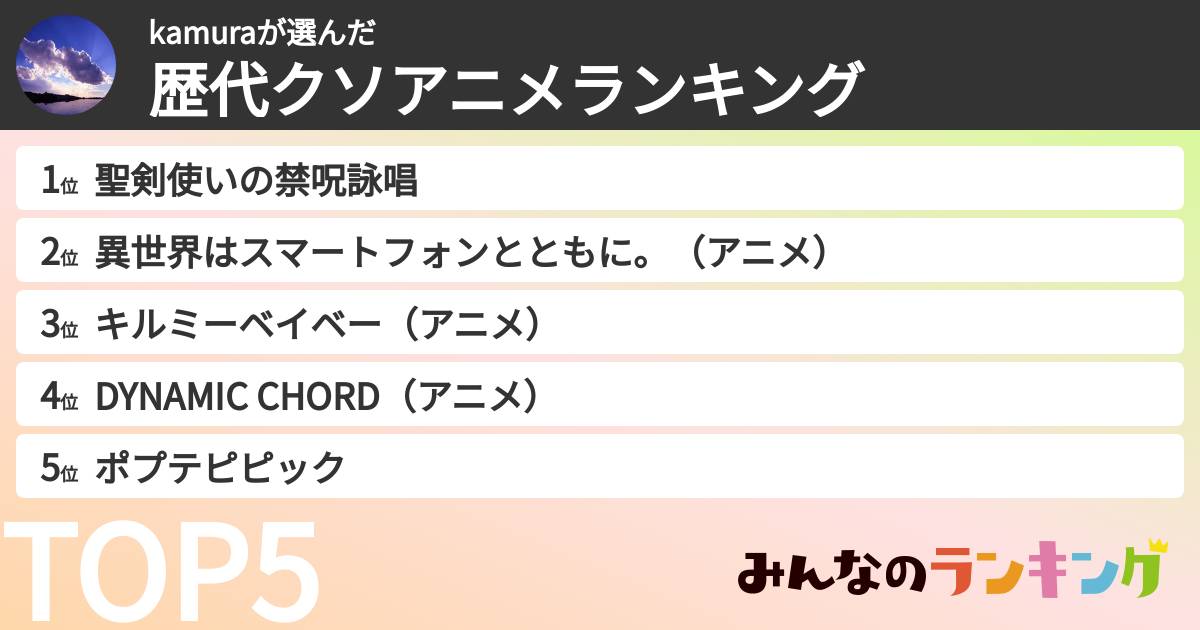 kamuraが選んだ
歴代クソアニメランキング

1位 聖剣使いの禁呪詠唱
2位 異世界はスマートフォンとともに。（アニメ）
3位 キルミーベイベー（アニメ）
4位 DYNAMIC CHORD（アニメ）
5位 ポプテピピック

TOP5

みんなのランキング